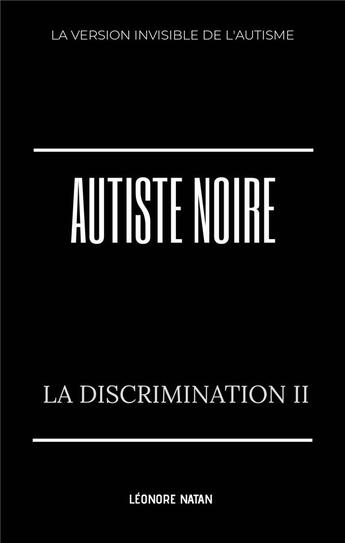 LA VERSION INVISIBLE DE L'AUTISME

AUTISTE NOIRE

LA DISCRIMINATION II

LÉONORE NATAN